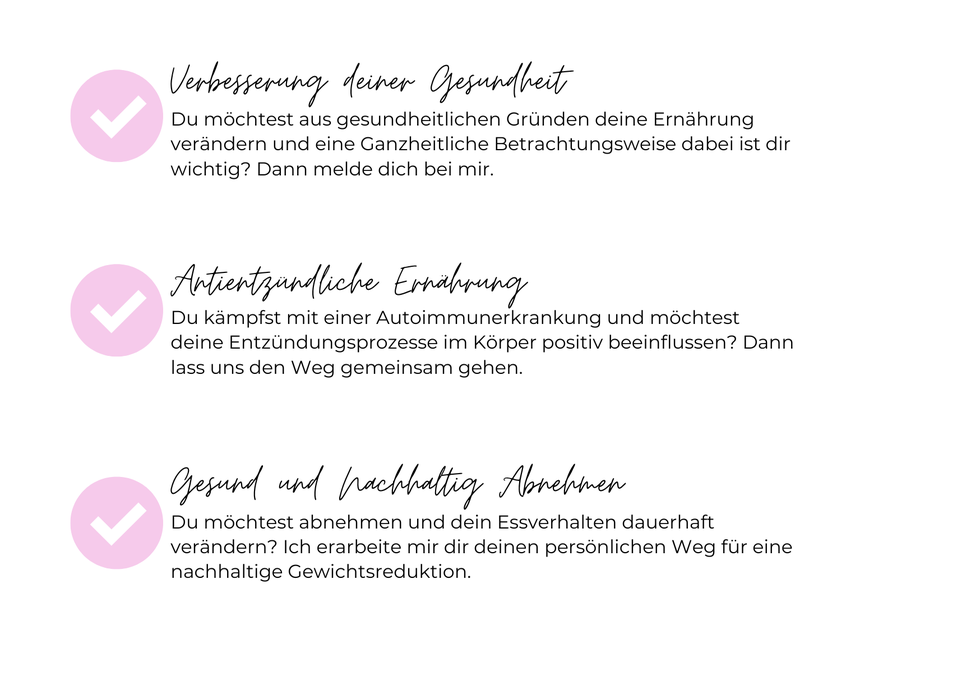 Verbesserung deiner Gesundheit
Du möchtest aus gesundheitlichen Gründen deine Ernährung verändern und eine Ganzheitliche Betrachtungsweise dabei ist dir wichtig? Dann melde dich bei mir.

Antientzündliche Ernährung
Du kämpfst mit einer Autoimmunerkrankung und möchtest deine Entzündungsprozesse im Körper positiv beeinflussen? Dann lass uns den Weg gemeinsam gehen.

Gesund und Nachhaltig Abnehmen
Du möchtest abnehmen und dein Essverhalten dauerhaft verändern? Ich erarbeite mir dir deinen persönlichen Weg für eine nachhaltige Gewichtsreduktion.